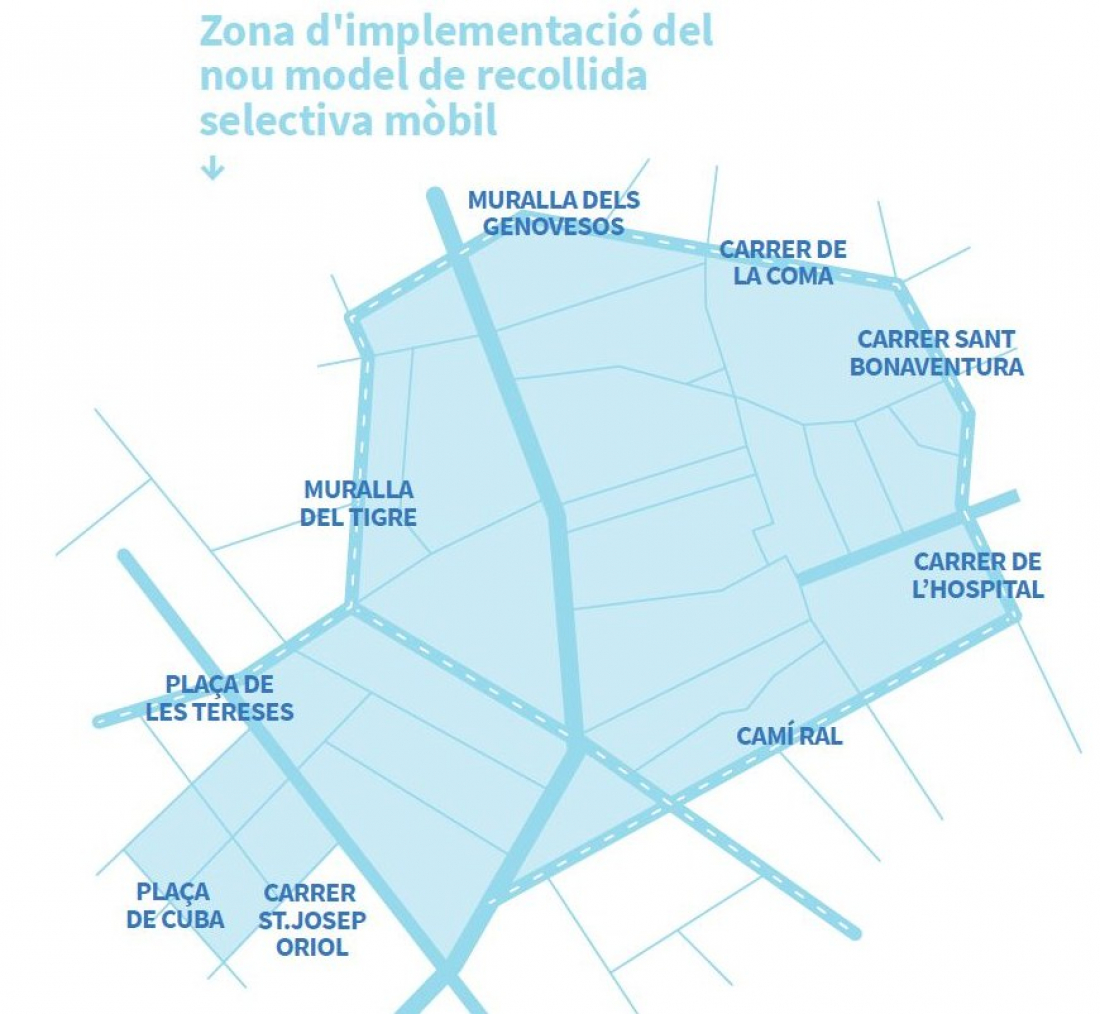 Zona d'implementació del nou model de recollida selectiva mòbil
↓

MURALLA DELS GENOVESOS

CARRER DE LA COMA

CARRER SANT BONAVENTURA

MURALLA DEL TIGRE

CARRER DE L'HOSPITAL

PLAÇA DE LES TERESES

CAMÍ RAL

PLAÇA DE CUBA

CARRER ST.JOSEP ORIOL